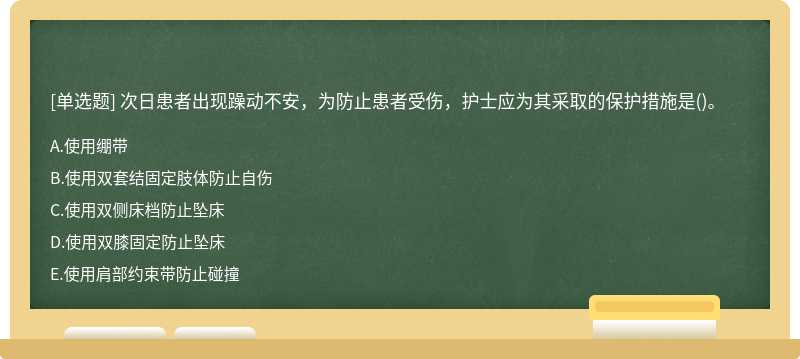 [单选题] 次日患者出现躁动不安，为防止患者受伤，护士应为其采取的保护措施是()。

A.使用绷带

B.使用双套结固定肢体防止自伤

C.使用双侧床档防止坠床

D.使用双膝固定防止坠床

E.使用肩部约束带防止碰撞